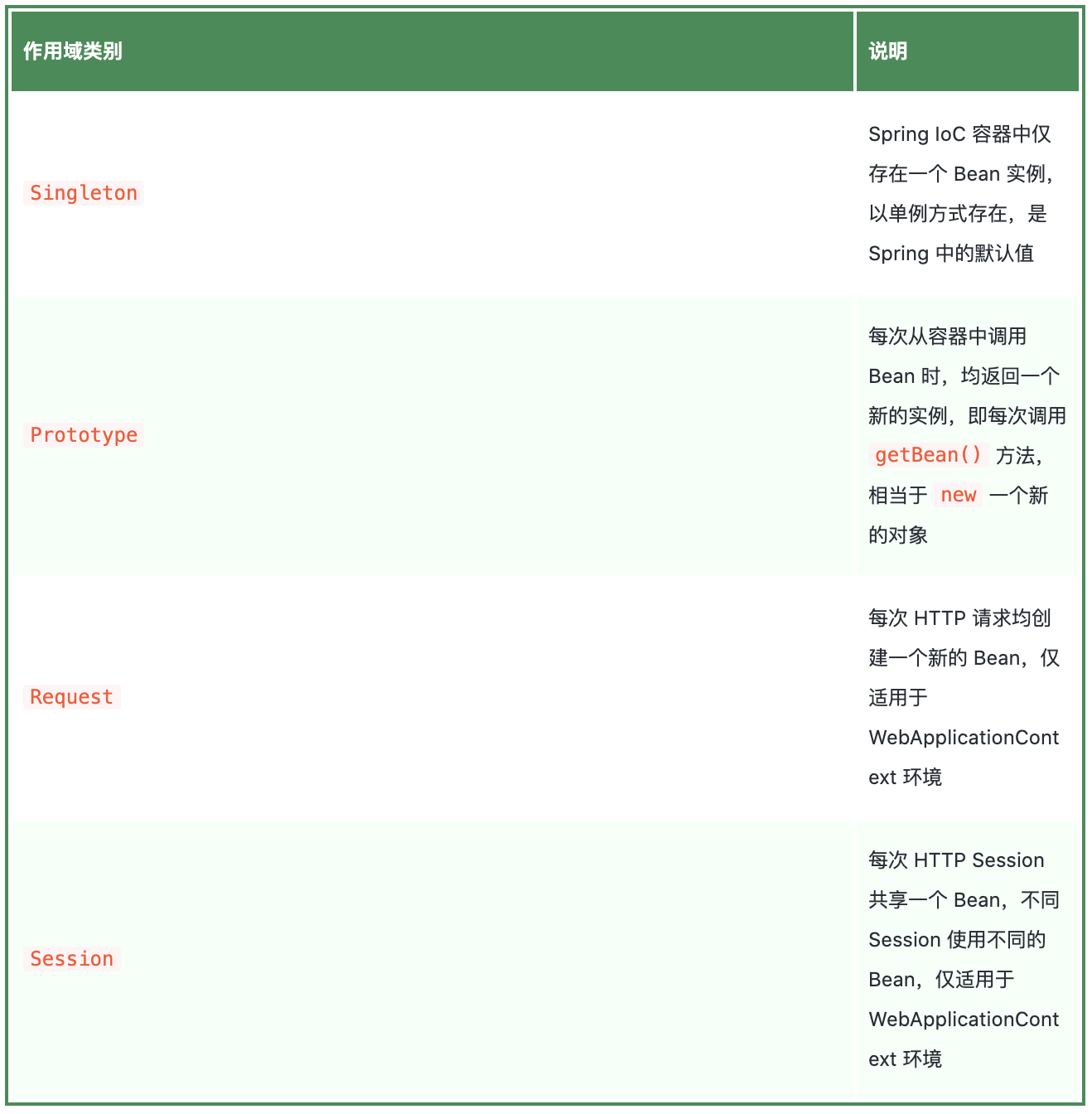 | 作用域类别 | 说明 |
|---|---|
| Singleton | Spring IoC 容器中仅存在一个 Bean 实例，以单例方式存在，是 Spring 中的默认值 |
| Prototype | 每次从容器中调用 Bean 时，均返回一个新的实例，即每次调用 getBean() 方法，相当于 new 一个新的对象 |
| Request | 每次 HTTP 请求均创建一个新的 Bean，仅适用于 WebApplicationContext 环境 |
| Session | 每次 HTTP Session 共享一个 Bean，不同 Session 使用不同的 Bean，仅适用于 WebApplicationContext 环境 |